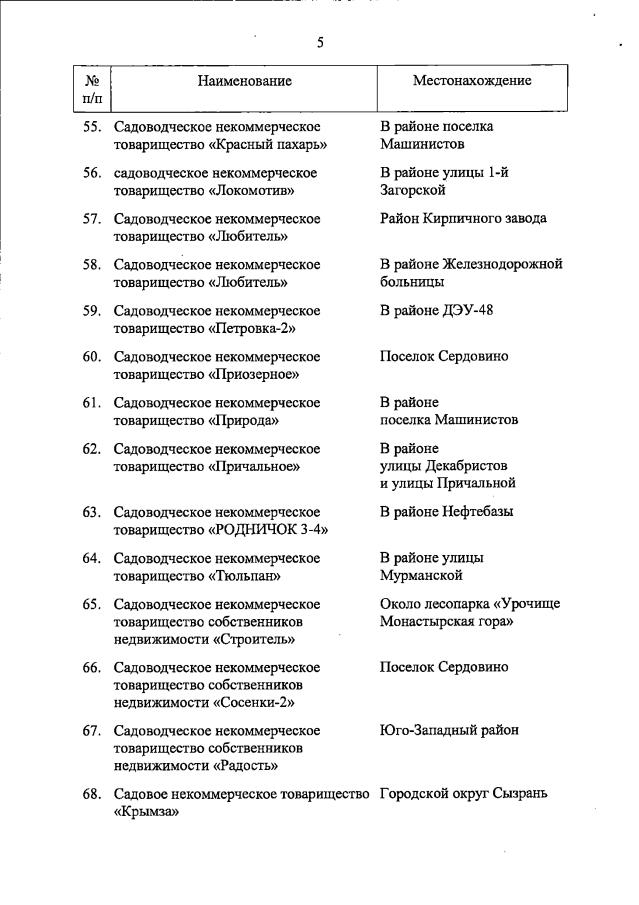 5

| № п/п | Наименование | Местонахождение |
|---|---|---|
| 55. | Садоводческое некоммерческое товарищество «Красный пахарь» | В районе поселка Машинистов |
| 56. | садоводческое некоммерческое товарищество «Локомотив» | В районе улицы 1-й Загорской |
| 57. | Садоводческое некоммерческое товарищество «Любитель» | Район Кирпичного завода |
| 58. | Садоводческое некоммерческое товарищество «Любитель» | В районе Железнодорожной больницы |
| 59. | Садоводческое некоммерческое товарищество «Петровка-2» | В районе ДЭУ-48 |
| 60. | Садоводческое некоммерческое товарищество «Приозерное» | Поселок Сердовино |
| 61. | Садоводческое некоммерческое товарищество «Природа» | В районе поселка Машинистов |
| 62. | Садоводческое некоммерческое товарищество «Причальное» | В районе улицы Декабристов и улицы Причальной |
| 63. | Садоводческое некоммерческое товарищество «РОДНИЧОК 3-4» | В районе Нефтебазы |
| 64. | Садоводческое некоммерческое товарищество «Тюльпан» | В районе улицы Мурманской |
| 65. | Садоводческое некоммерческое товарищество собственников недвижимости «Строитель» | Около лесопарка «Урочище Монастырская гора» |
| 66. | Садоводческое некоммерческое товарищество собственников недвижимости «Сосенки-2» | Поселок Сердовино |
| 67. | Садоводческое некоммерческое товарищество собственников недвижимости «Радость» | Юго-Западный район |
| 68. | Садовое некоммерческое товарищество «Крымза» | Городской округ Сызрань |